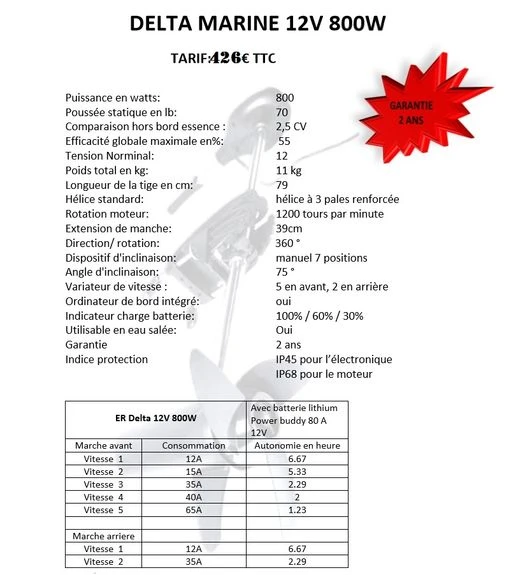 DELTA MARINE 12V 800W

TARIF:426€ TTC

GARANTIE 2 ANS

| | |
|---|---|
| Puissance en watts: | 800 |
| Poussée statique en lb: | 70 |
| Comparaison hors bord essence : | 2,5 CV |
| Efficacité globale maximale en%: | 55 |
| Tension Norminal: | 12 |
| Poids total en kg: | 11 kg |
| Longueur de la tige en cm: | 79 |
| Hélice standard: | hélice à 3 pales renforcée |
| Rotation moteur: | 1200 tours par minute |
| Extension de manche: | 39cm |
| Direction/ rotation: | 360 ° |
| Dispositif d'inclinaison: | manuel 7 positions |
| Angle d'inclinaison: | 75 ° |
| Variateur de vitesse : | 5 en avant, 2 en arrière |
| Ordinateur de bord intégré: | oui |
| Indicateur charge batterie: | 100% / 60% / 30% |
| Utilisable en eau salée: | Oui |
| Garantie | 2 ans |
| Indice protection | IP45 pour l'électronique IP68 pour le moteur |

| ER Delta 12V 800W | | Avec batterie lithium Power buddy 80 A 12V |
|---|---|---|
| Marche avant | Consommation | Autonomie en heure |
| Vitesse 1 | 12A | 6.67 |
| Vitesse 2 | 15A | 5.33 |
| Vitesse 3 | 35A | 2.29 |
| Vitesse 4 | 40A | 2 |
| Vitesse 5 | 65A | 1.23 |
| | | |
| Marche arriere | | |
| Vitesse 1 | 12A | 6.67 |
| Vitesse 2 | 35A | 2.29 |